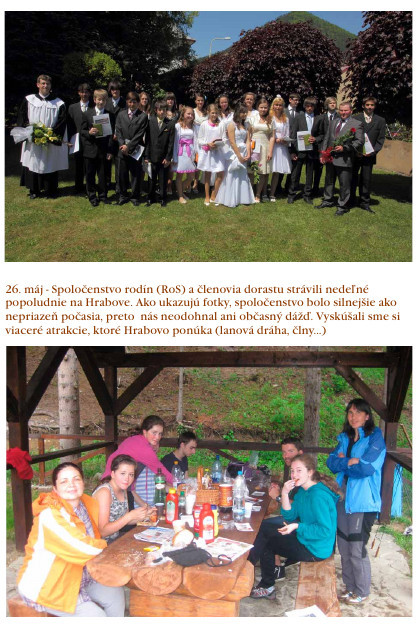 26. máj - Spoločenstvo rodín (RoS) a členovia dorastu strávili nedeľné popoludnie na Hrabove. Ako ukazujú fotky, spoločenstvo bolo silnejšie ako nepriazeň počasia, preto nás neodohnal ani občasný dážď. Vyskúšali sme si viaceré atrakcie, ktoré Hrabovo ponúka (lanová dráha, člny...)